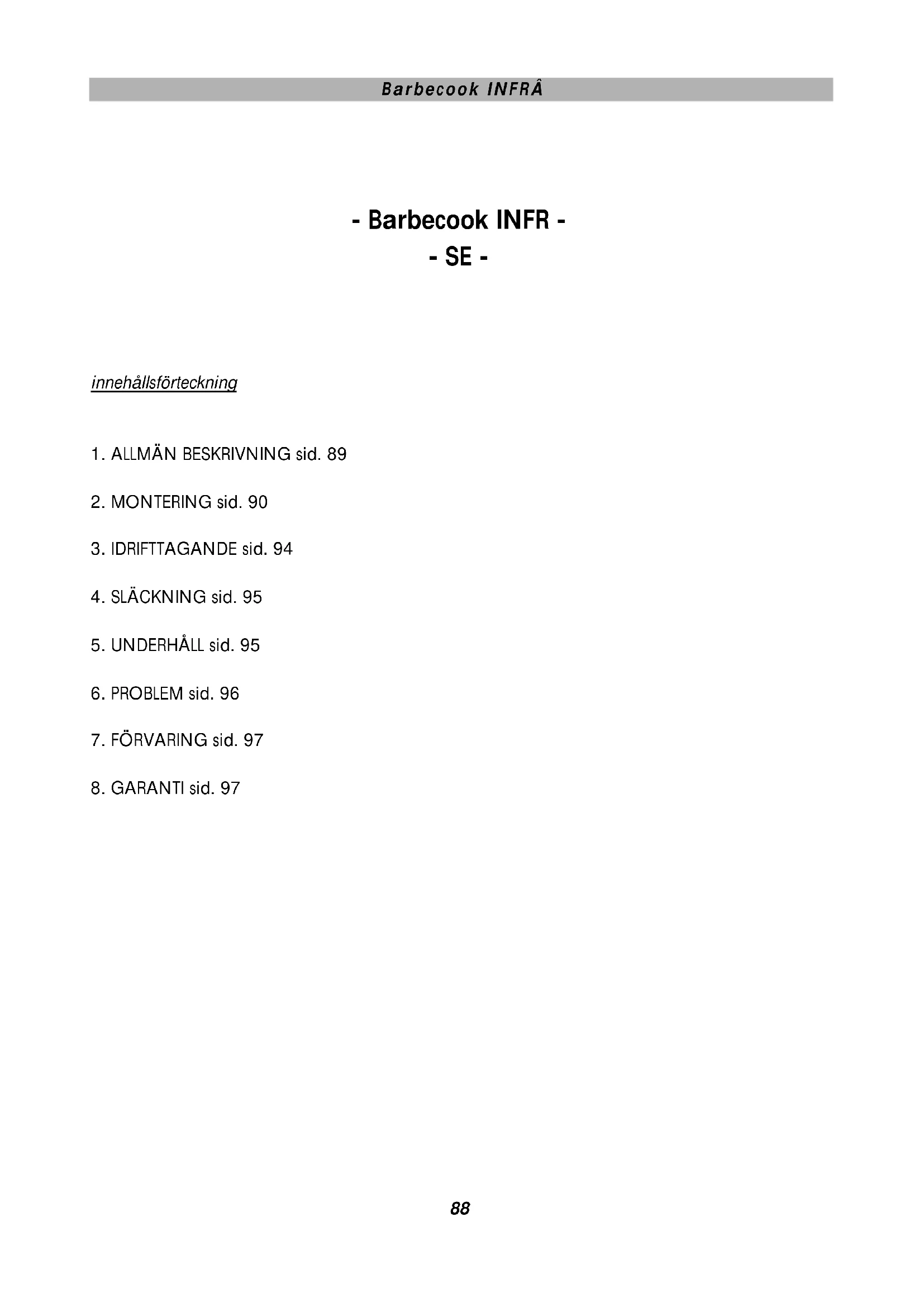 Barbecook INFRÂ

- Barbecook INFR -
- SE -

innehållsförteckning

1. ALLMÄN BESKRIVNING sid. 89

2. MONTERING sid. 90

3. IDRIFTTAGANDE sid. 94

4. SLÄCKNING sid. 95

5. UNDERHÅLL sid. 95

6. PROBLEM sid. 96

7. FÖRVARING sid. 97

8. GARANTI sid. 97

88